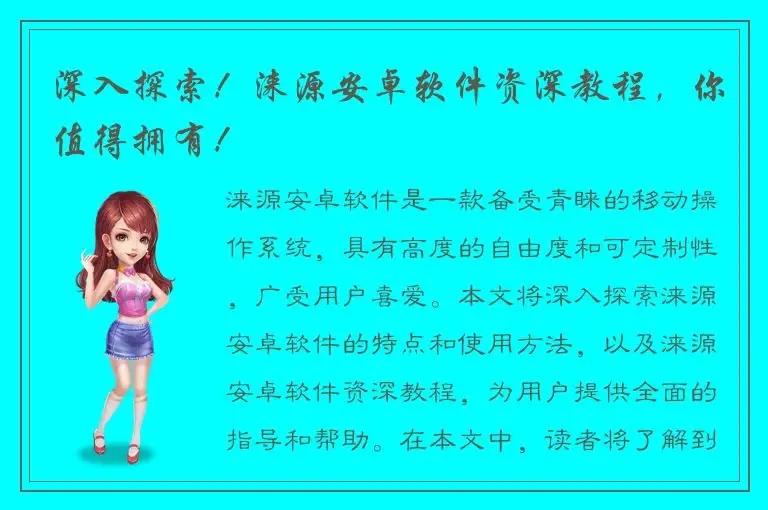 深入探索！涞源安卓软件资深教程，你值得拥有！

涞源安卓软件是一款备受青睐的移动操作系统，具有高度的自由度和可定制性，广受用户喜爱。本文将深入探索涞源安卓软件的特点和使用方法，以及涞源安卓软件资深教程，为用户提供全面的指导和帮助。在本文中，读者将了解到